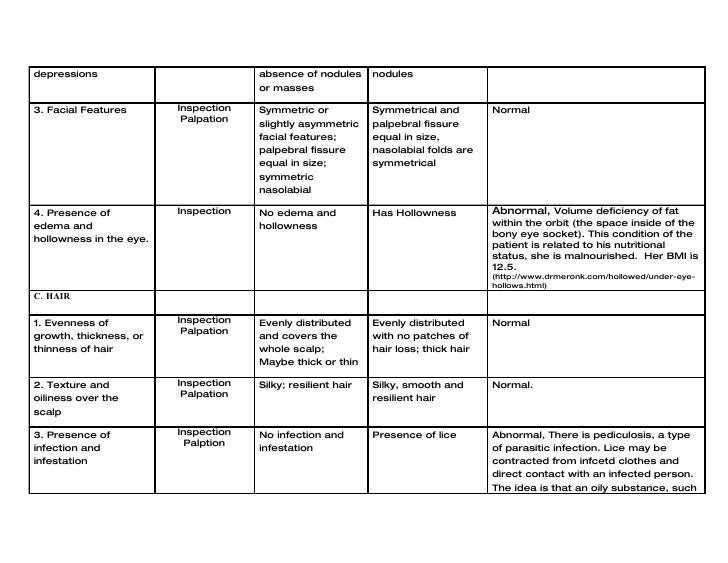 | | | | | |
|---|---|---|---|---|
| depressions | | absence of nodules or masses | nodules | |
| 3. Facial Features | Inspection Palpation | Symmetric or slightly asymmetric facial features; palpebral fissure equal in size; symmetric nasolabial | Symmetrical and palpebral fissure equal in size, nasolabial folds are symmetrical | Normal |
| 4. Presence of edema and hollowness in the eye. | Inspection | No edema and hollowness | Has Hollowness | Abnormal, Volume deficiency of fat within the orbit (the space inside of the bony eye socket). This condition of the patient is related to his nutritional status, she is malnourished. Her BMI is 12.5. (http://www.drmeronk.com/hollowed/under-eye-hollows.html) |
| C. HAIR | | | | |
| 1. Evenness of growth, thickness, or thinness of hair | Inspection Palpation | Evenly distributed and covers the whole scalp; Maybe thick or thin | Evenly distributed with no patches of hair loss; thick hair | Normal |
| 2. Texture and oiliness over the scalp | Inspection Palpation | Silky; resilient hair | Silky, smooth and resilient hair | Normal. |
| 3. Presence of infection and infestation | Inspection Palption | No infection and infestation | Presence of lice | Abnormal, There is pediculosis, a type of parasitic infection. Lice may be contracted from infcetd clothes and direct contact with an infected person. The idea is that an oily substance, such |